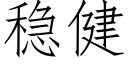 稳健